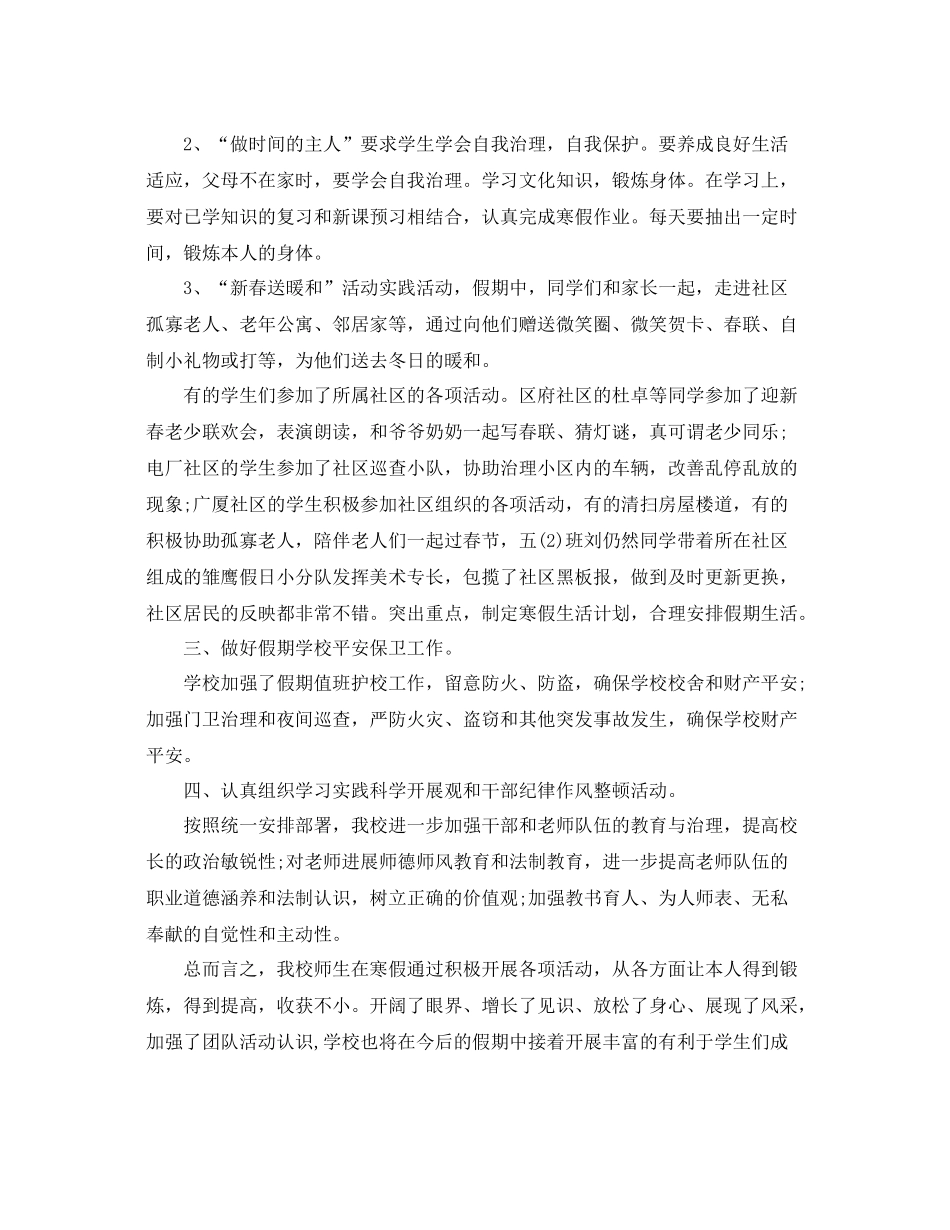 2、“做时间的主人”要求学生学会自我治理，自我保护。要养成良好生活适应，父母不在家时，要学会自我治理。学习文化知识，锻炼身体。在学习上，要对已学知识的复习和新课预习相结合，认真完成寒假作业。每天要抽出一定时间，锻炼本人的身体。

3、“新春送暖和”活动实践活动，假期中，同学们和家长一起，走进社区孤寡老人、老年公寓、邻居家等，通过向他们赠送微笑圈、微笑贺卡、春联、自制小礼物或打等，为他们送去冬日的暖和。

有的学生们参加了所属社区的各项活动。区府社区的杜卓等同学参加了迎新春老少联欢会，表演朗读，和爷爷奶奶一起写春联、猜灯谜，真可谓老少同乐;电厂社区的学生参加了社区巡查小队，协助治理小区内的车辆，改善乱停乱放的现象;广厦社区的学生积极参加社区组织的各项活动，有的清扫房屋楼道，有的积极协助孤寡老人，陪伴老人们一起过春节，五(2)班刘仍然同学带着所在社区组成的雏鹰假日小分队发挥美术专长，包揽了社区黑板报，做到及时更新更换，社区居民的反映都非常不错。突出重点，制定寒假生活计划，合理安排假期生活。

三、做好假期学校平安保卫工作。

学校加强了假期值班护校工作，留意防火、防盗，确保学校校舍和财产平安;加强门卫治理和夜间巡查，严防火灾、盗窃和其他突发事故发生，确保学校财产平安。

四、认真组织学习实践科学开展观和干部纪律作风整顿活动。

按照统一安排部署，我校进一步加强干部和老师队伍的教育与治理，提高校长的政治敏锐性;对老师进展师德师风教育和法制教育，进一步提高老师队伍的职业道德涵养和法制认识，树立正确的价值观;加强教书育人、为人师表、无私奉献的自觉性和主动性。

总而言之，我校师生在寒假通过积极开展各项活动，从各方面让本人得到锻炼，得到提高，收获不小。开阔了眼界、增长了见识、放松了身心、展现了风采，加强了团队活动认识,学校也将在今后的假期中接着开展丰富的有利于学生们成